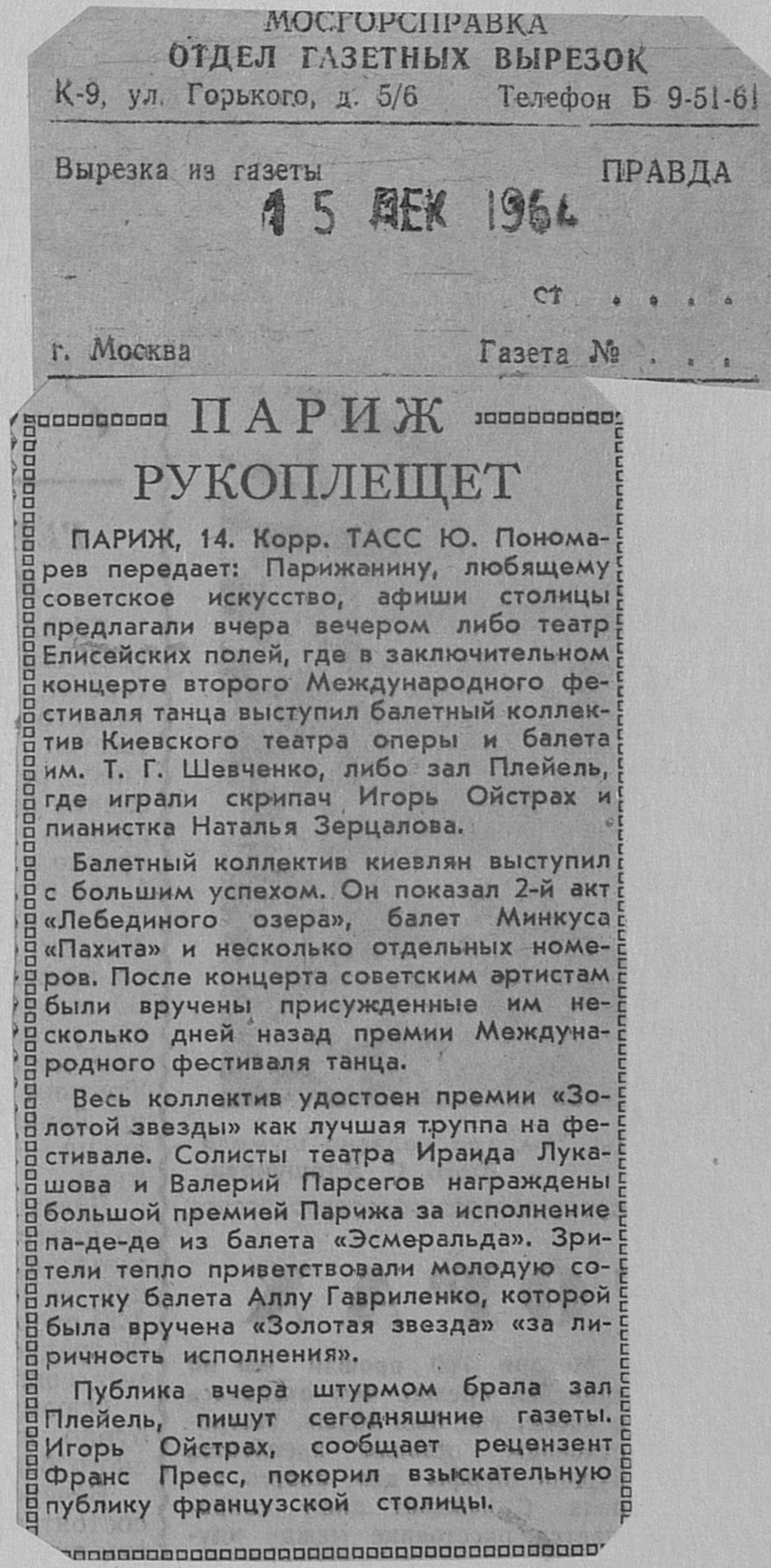 МОСГОРСПРАВКА
ОТДЕЛ ГАЗЕТНЫХ ВЫРЕЗОК
К-9, ул. Горького, д. 5/6 Телефон Б 9-51-61

Вырезка из газеты ПРАВДА
15 ДЕК 1964

ст . . . .

г. Москва Газета № . . .

ПАРИЖ РУКОПЛЕЩЕТ

ПАРИЖ, 14. Корр. ТАСС Ю. Пономарев передает: Парижанину, любящему советское искусство, афиши столицы предлагали вчера вечером либо театр Елисейских полей, где в заключительном концерте второго Международного фестиваля танца выступил балетный коллектив Киевского театра оперы и балета им. Т. Г. Шевченко, либо зал Плейель, где играли скрипач Игорь Ойстрах и пианистка Наталья Зерцалова.

Балетный коллектив киевлян выступил с большим успехом. Он показал 2-й акт «Лебединого озера», балет Минкуса «Пахита» и несколько отдельных номеров. После концерта советским артистам были вручены присужденные им несколько дней назад премии Международного фестиваля танца.

Весь коллектив удостоен премии «Золотой звезды» как лучшая труппа на фестивале. Солисты театра Ираида Лукашова и Валерий Парсегов награждены большой премией Парижа за исполнение па-де-де из балета «Эсмеральда». Зрители тепло приветствовали молодую солистку балета Аллу Гавриленко, которой была вручена «Золотая звезда» «за лиричность исполнения».

Публика вчера штурмом брала зал Плейель, пишут сегодняшние газеты. Игорь Ойстрах, сообщает рецензент Франс Пресс, покорил взыскательную публику французской столицы.